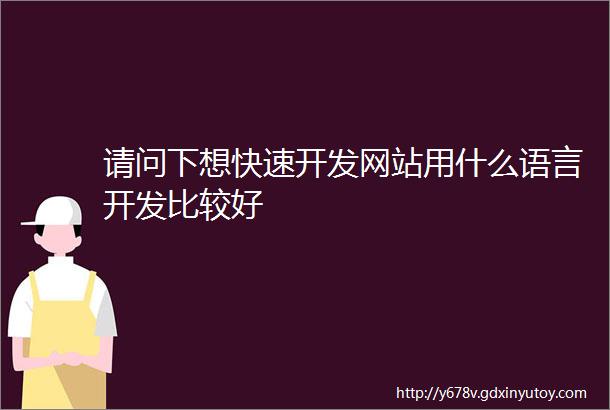 请问下想快速开发网站用什么语言开发比较好

http://y678v.gdxinyutoy.com